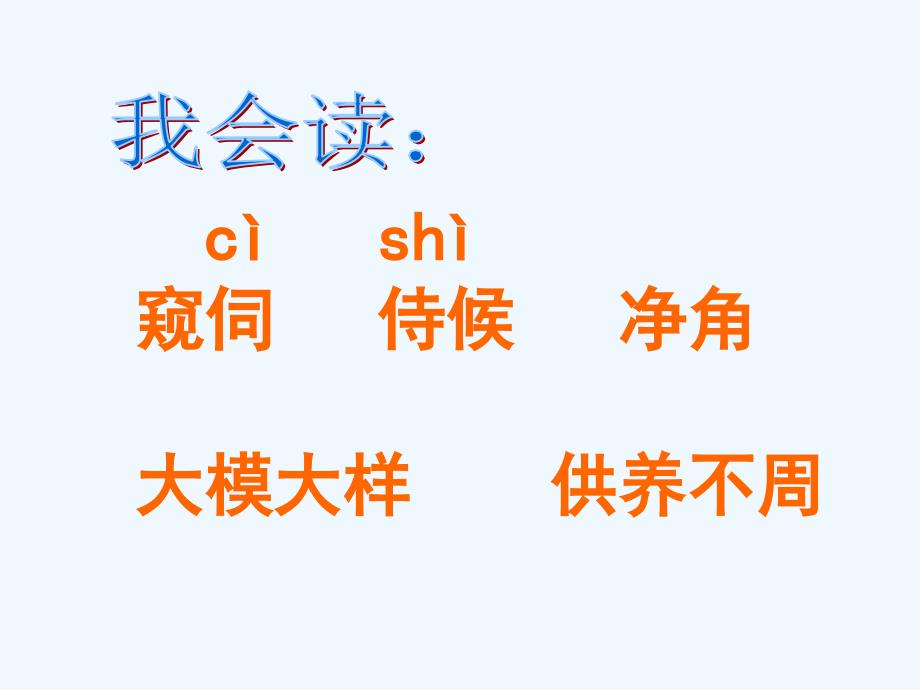 我会读：

cì shì
窥伺 侍候 净角

大模大样 供养不周